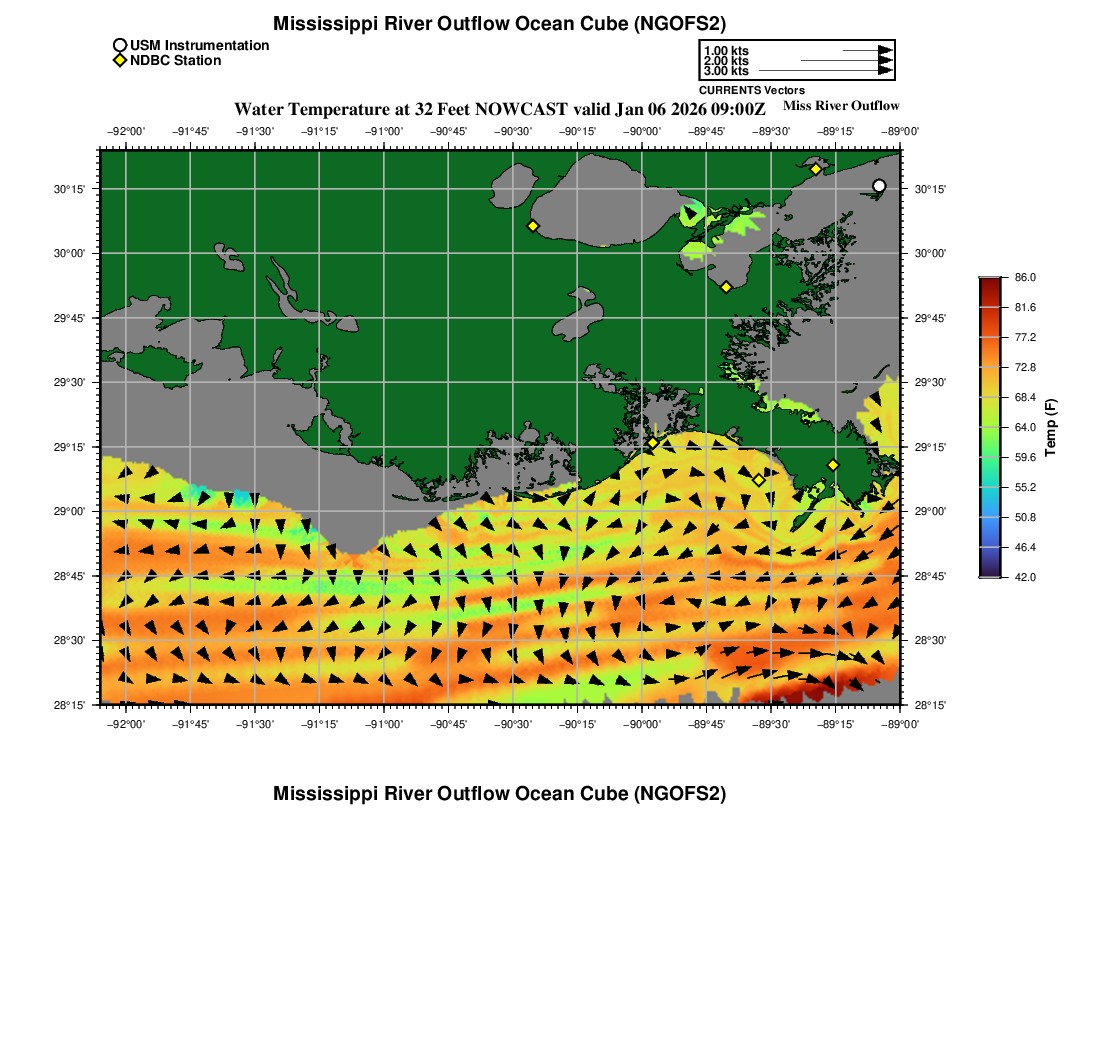 Mississippi River Outflow Ocean Cube (NGOFS2)

USM Instrumentation
NDBC Station

1.00 kts
2.00 kts
3.00 kts
CURRENTS Vectors

Water Temperature at 32 Feet NOWCAST valid Jan 06 2026 09:00Z

Miss River Outflow

−92°00' −91°45' −91°30' −91°15' −91°00' −90°45' −90°30' −90°15' −90°00' −89°45' −89°30' −89°15' −89°00'

30°15'
30°00'
29°45'
29°30'
29°15'
29°00'
28°45'
28°30'
28°15'

30°15'
30°00'
29°45'
29°30'
29°15'
29°00'
28°45'
28°30'
28°15'

−92°00' −91°45' −91°30' −91°15' −91°00' −90°45' −90°30' −90°15' −90°00' −89°45' −89°30' −89°15' −89°00'

86.0
81.6
77.2
72.8
68.4
64.0
59.6
55.2
50.8
46.4
42.0

Temp (F)

Mississippi River Outflow Ocean Cube (NGOFS2)